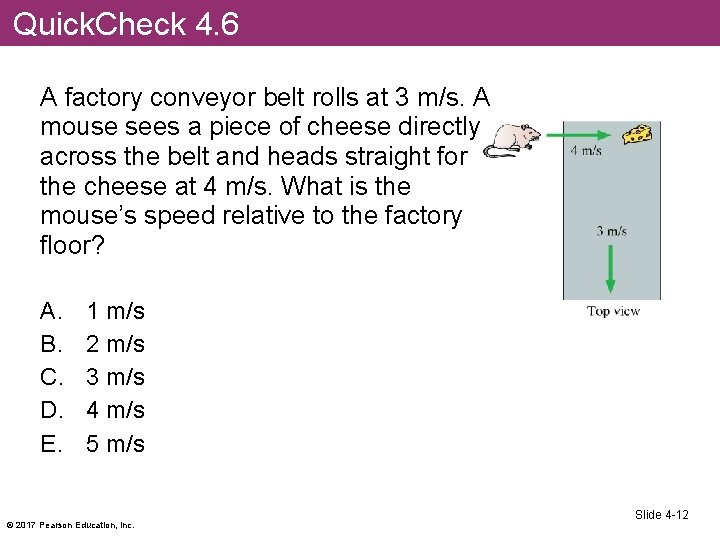 QuickCheck 4.6

A factory conveyor belt rolls at 3 m/s. A mouse sees a piece of cheese directly across the belt and heads straight for the cheese at 4 m/s. What is the mouse's speed relative to the factory floor?

4 m/s

3 m/s

Top view

A. 1 m/s
B. 2 m/s
C. 3 m/s
D. 4 m/s
E. 5 m/s

© 2017 Pearson Education, Inc.

Slide 4-12